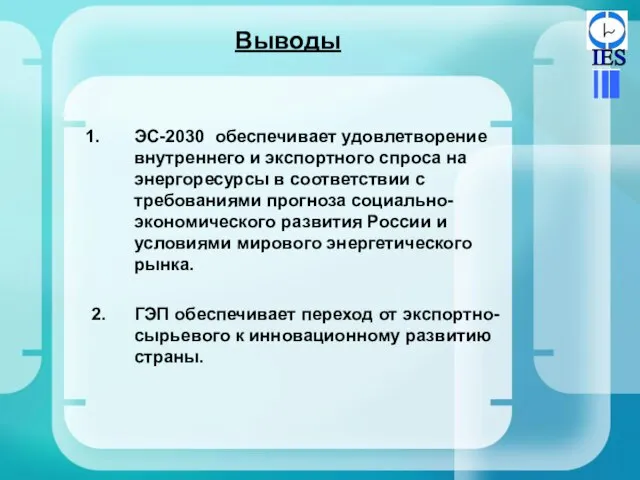 Выводы

IES

1. ЭС-2030 обеспечивает удовлетворение внутреннего и экспортного спроса на энергоресурсы в соответствии с требованиями прогноза социально-экономического развития России и условиями мирового энергетического рынка.

2. ГЭП обеспечивает переход от экспортно-сырьевого к инновационному развитию страны.